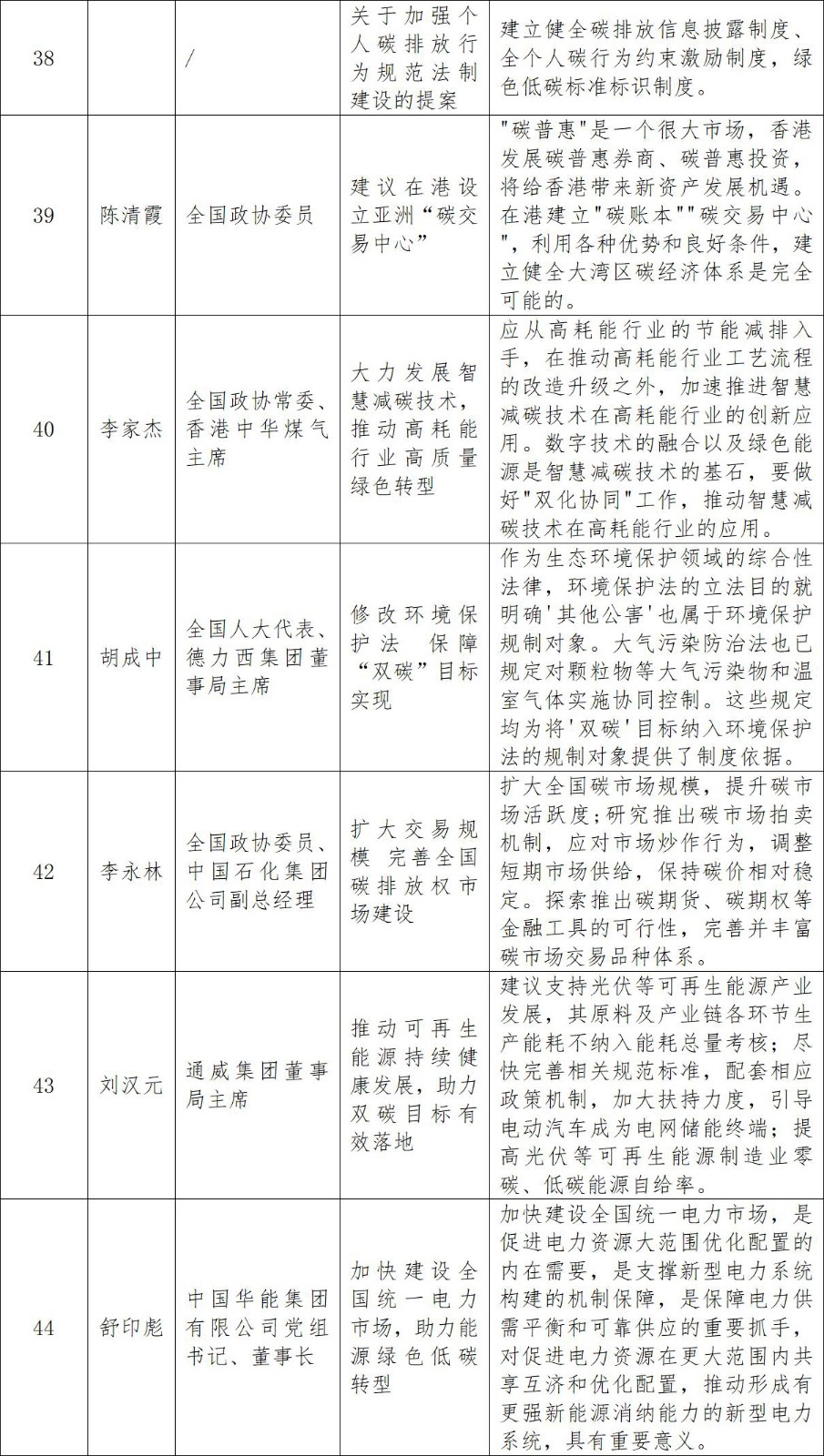 | 38 | | / | 关于加强个人碳排放行为规范法制建设的提案 | 建立健全碳排放信息披露制度、全个人碳行为约束激励制度，绿色低碳标准标识制度。 |
|---|---|---|---|---|
| 39 | 陈清霞 | 全国政协委员 | 建议在港设立亚洲“碳交易中心” | "碳普惠"是一个很大市场，香港发展碳普惠券商、碳普惠投资，将给香港带来新资产发展机遇。在港建立"碳账本""碳交易中心"，利用各种优势和良好条件，建立健全大湾区碳经济体系是完全可能的。 |
| 40 | 李家杰 | 全国政协常委、香港中华煤气主席 | 大力发展智慧减碳技术，推动高耗能行业高质量绿色转型 | 应从高耗能行业的节能减排入手，在推动高耗能行业工艺流程的改造升级之外，加速推进智慧减碳技术在高耗能行业的创新应用。数字技术的融合以及绿色能源是智慧减碳技术的基石，要做好"双化协同"工作，推动智慧减碳技术在高耗能行业的应用。 |
| 41 | 胡成中 | 全国人大代表、德力西集团董事局主席 | 修改环境保护法 保障“双碳”目标实现 | 作为生态环境保护领域的综合性法律，环境保护法的立法目的就明确'其他公害'也属于环境保护规制对象。大气污染防治法也已规定对颗粒物等大气污染物和温室气体实施协同控制。这些规定均为将'双碳'目标纳入环境保护法的规制对象提供了制度依据。 |
| 42 | 李永林 | 全国政协委员、中国石化集团公司副总经理 | 扩大交易规模 完善全国碳排放权市场建设 | 扩大全国碳市场规模，提升碳市场活跃度;研究推出碳市场拍卖机制，应对市场炒作行为，调整短期市场供给，保持碳价相对稳定。探索推出碳期货、碳期权等金融工具的可行性，完善并丰富碳市场交易品种体系。 |
| 43 | 刘汉元 | 通威集团董事局主席 | 推动可再生能源持续健康发展，助力双碳目标有效落地 | 建议支持光伏等可再生能源产业发展，其原料及产业链各环节生产能耗不纳入能耗总量考核；尽快完善相关规范标准，配套相应政策机制，加大扶持力度，引导电动汽车成为电网储能终端；提高光伏等可再生能源制造业零碳、低碳能源自给率。 |
| 44 | 舒印彪 | 中国华能集团有限公司党组书记、董事长 | 加快建设全国统一电力市场，助力能源绿色低碳转型 | 加快建设全国统一电力市场，是促进电力资源大范围优化配置的内在需要，是支撑新型电力系统构建的机制保障，是保障电力供需平衡和可靠供应的重要抓手，对促进电力资源在更大范围内共享互济和优化配置，推动形成有更强新能源消纳能力的新型电力系统，具有重要意义。 |